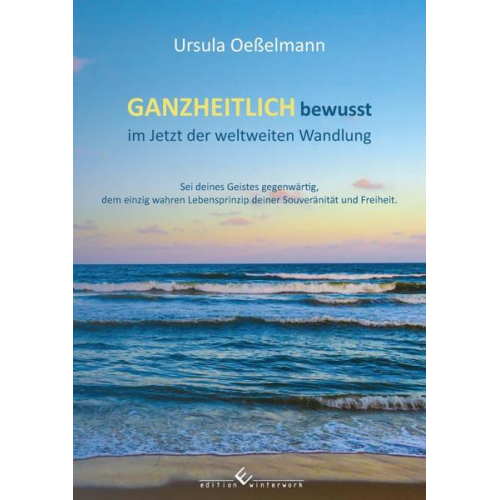 Ursula Oeßelmann

GANZHEITLICH bewusst
im Jetzt der weltweiten Wandlung

Sei deines Geistes gegenwärtig,
dem einzig wahren Lebensprinzip deiner Souveränität und Freiheit.

edition winterwork